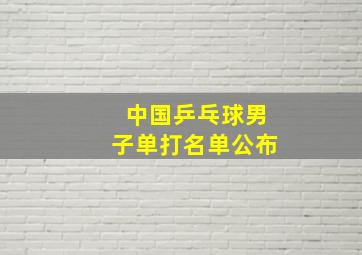 中国乒乓球男子单打名单公布